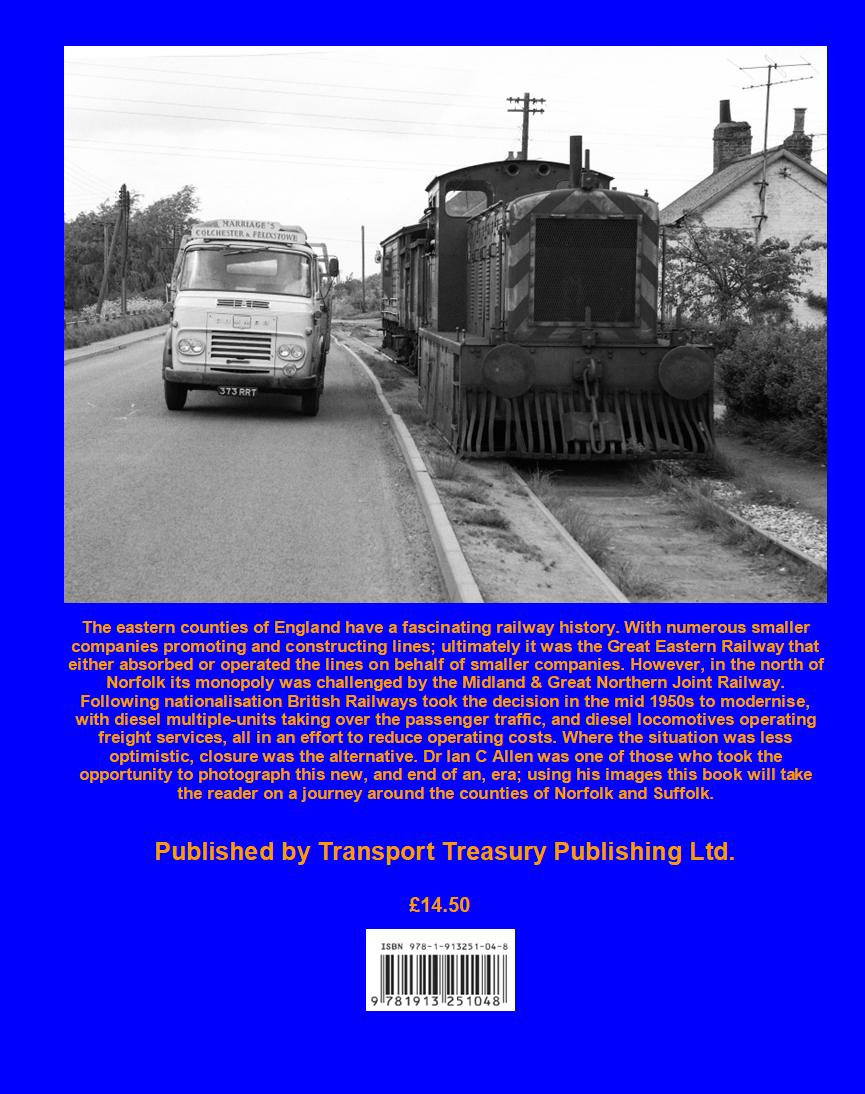 MARRIAGE'S
COLCHESTER & FELIXSTOWE

373 RRT

The eastern counties of England have a fascinating railway history. With numerous smaller companies promoting and constructing lines; ultimately it was the Great Eastern Railway that either absorbed or operated the lines on behalf of smaller companies. However, in the north of Norfolk its monopoly was challenged by the Midland & Great Northern Joint Railway. Following nationalisation British Railways took the decision in the mid 1950s to modernise, with diesel multiple-units taking over the passenger traffic, and diesel locomotives operating freight services, all in an effort to reduce operating costs. Where the situation was less optimistic, closure was the alternative. Dr Ian C Allen was one of those who took the opportunity to photograph this new, and end of an, era; using his images this book will take the reader on a journey around the counties of Norfolk and Suffolk.

Published by Transport Treasury Publishing Ltd.

£14.50

ISBN 978-1-913251-04-8

9 781913 251048